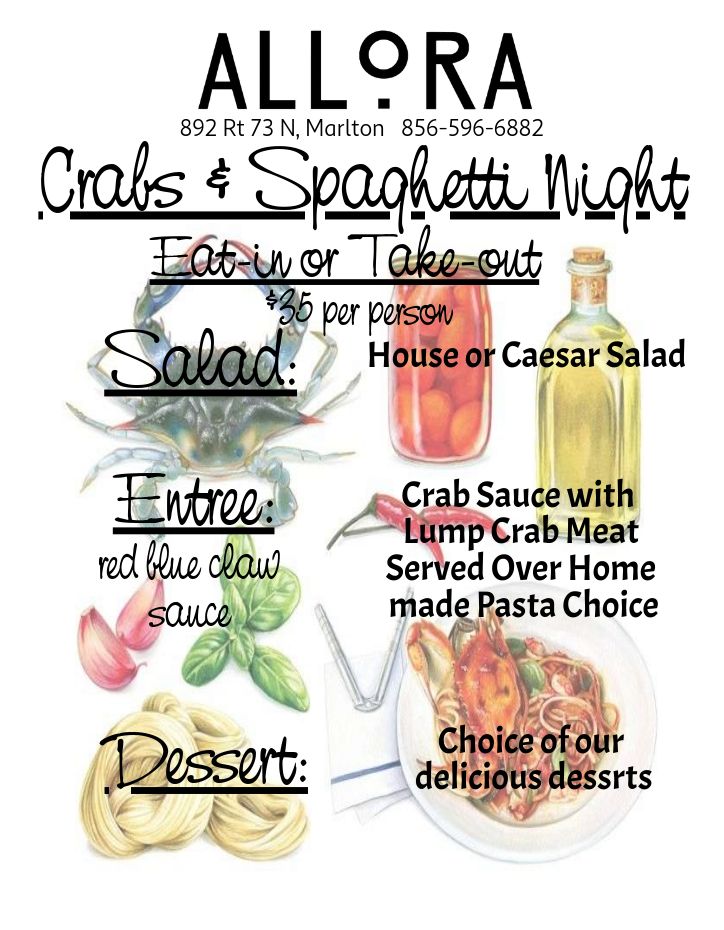 ALLORA

892 Rt 73 N, Marlton 856-596-6882

Crabs & Spaghetti Night

Eat-in or Take-out

$35 per person

Salad:

House or Caesar Salad

Entree:

red blue claw sauce

Crab Sauce with Lump Crab Meat Served Over Home made Pasta Choice

Dessert:

Choice of our delicious dessrts